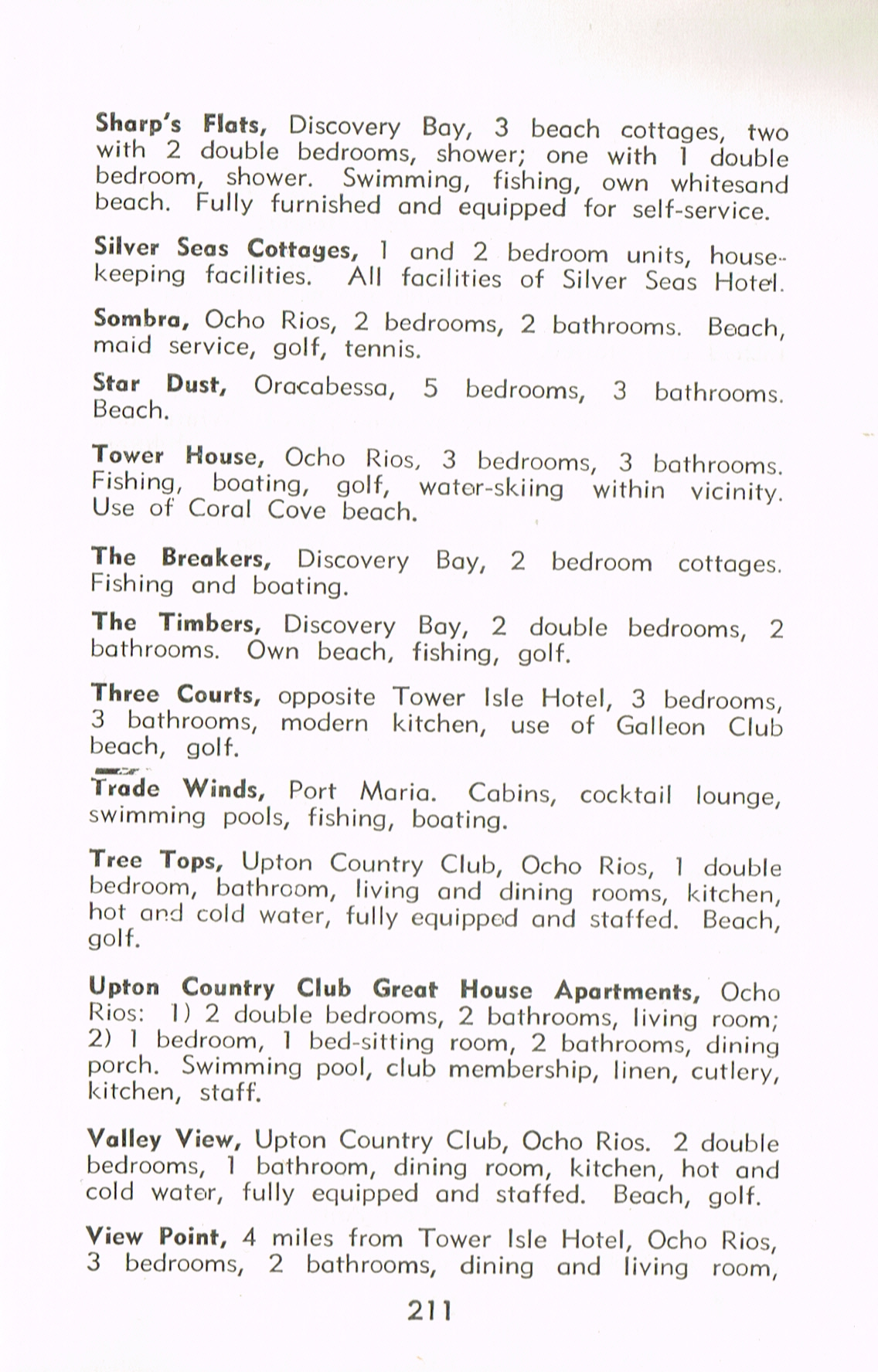 Sharp's Flats, Discovery Bay, 3 beach cottages, two with 2 double bedrooms, shower; one with 1 double bedroom, shower. Swimming, fishing, own whitesand beach. Fully furnished and equipped for self-service.

Silver Seas Cottages, 1 and 2 bedroom units, housekeeping facilities. All facilities of Silver Seas Hotel.

Sombra, Ocho Rios, 2 bedrooms, 2 bathrooms. Beach, maid service, golf, tennis.

Star Dust, Oracabessa, 5 bedrooms, 3 bathrooms. Beach.

Tower House, Ocho Rios, 3 bedrooms, 3 bathrooms. Fishing, boating, golf, water-skiing within vicinity. Use of Coral Cove beach.

The Breakers, Discovery Bay, 2 bedroom cottages. Fishing and boating.

The Timbers, Discovery Bay, 2 double bedrooms, 2 bathrooms. Own beach, fishing, golf.

Three Courts, opposite Tower Isle Hotel, 3 bedrooms, 3 bathrooms, modern kitchen, use of Galleon Club beach, golf.

Trade Winds, Port Maria. Cabins, cocktail lounge, swimming pools, fishing, boating.

Tree Tops, Upton Country Club, Ocho Rios, 1 double bedroom, bathroom, living and dining rooms, kitchen, hot and cold water, fully equipped and staffed. Beach, golf.

Upton Country Club Great House Apartments, Ocho Rios: 1) 2 double bedrooms, 2 bathrooms, living room; 2) 1 bedroom, 1 bed-sitting room, 2 bathrooms, dining porch. Swimming pool, club membership, linen, cutlery, kitchen, staff.

Valley View, Upton Country Club, Ocho Rios. 2 double bedrooms, 1 bathroom, dining room, kitchen, hot and cold water, fully equipped and staffed. Beach, golf.

View Point, 4 miles from Tower Isle Hotel, Ocho Rios, 3 bedrooms, 2 bathrooms, dining and living room,

211